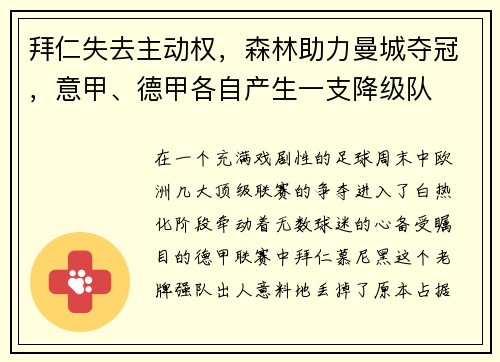 拜仁失去主动权，森林助力曼城夺冠，意甲、德甲各自产生一支降级队

在一个充满戏剧性的足球周末中欧洲几大顶级联赛的争夺进入了白热化阶段牵动着无数球迷的心备受瞩目的德甲联赛中拜仁慕尼黑这个老牌强队出人意料地丢掉了原本占据